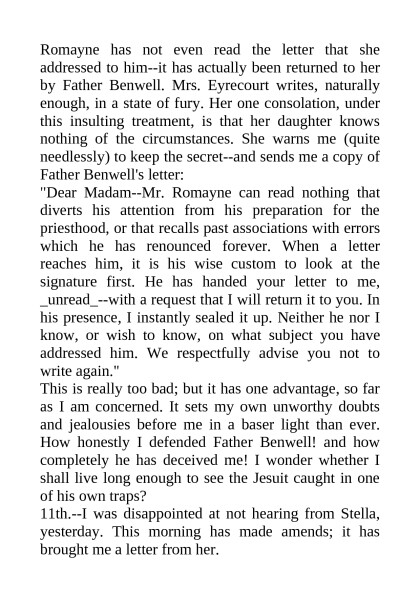 Romayne has not even read the letter that she addressed to him--it has actually been returned to her by Father Benwell. Mrs. Eyrecourt writes, naturally enough, in a state of fury. Her one consolation, under this insulting treatment, is that her daughter knows nothing of the circumstances. She warns me (quite needlessly) to keep the secret--and sends me a copy of Father Benwell's letter:
"Dear Madam--Mr. Romayne can read nothing that diverts his attention from his preparation for the priesthood, or that recalls past associations with errors which he has renounced forever. When a letter reaches him, it is his wise custom to look at the signature first. He has handed your letter to me, _unread_--with a request that I will return it to you. In his presence, I instantly sealed it up. Neither he nor I know, or wish to know, on what subject you have addressed him. We respectfully advise you not to write again."
This is really too bad; but it has one advantage, so far as I am concerned. It sets my own unworthy doubts and jealousies before me in a baser light than ever. How honestly I defended Father Benwell! and how completely he has deceived me! I wonder whether I shall live long enough to see the Jesuit caught in one of his own traps?
11th.--I was disappointed at not hearing from Stella, yesterday. This morning has made amends; it has brought me a letter from her.